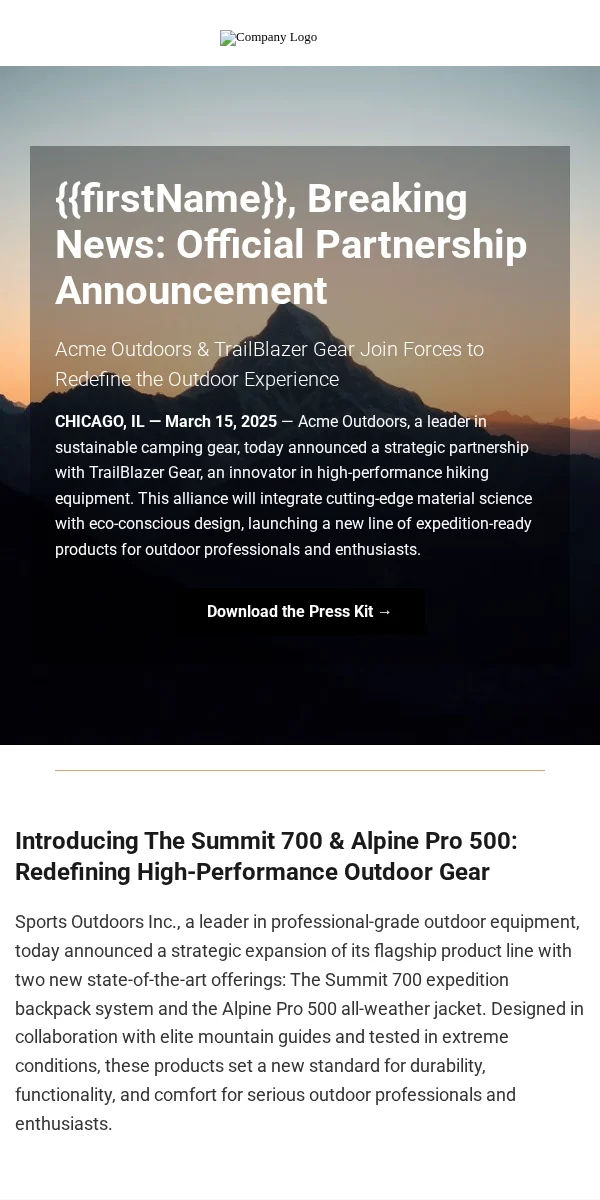 Company Logo

{{firstName}}, Breaking News: Official Partnership Announcement

Acme Outdoors & TrailBlazer Gear Join Forces to Redefine the Outdoor Experience

CHICAGO, IL — March 15, 2025 — Acme Outdoors, a leader in sustainable camping gear, today announced a strategic partnership with TrailBlazer Gear, an innovator in high-performance hiking equipment. This alliance will integrate cutting-edge material science with eco-conscious design, launching a new line of expedition-ready products for outdoor professionals and enthusiasts.

Download the Press Kit →

Introducing The Summit 700 & Alpine Pro 500: Redefining High-Performance Outdoor Gear

Sports Outdoors Inc., a leader in professional-grade outdoor equipment, today announced a strategic expansion of its flagship product line with two new state-of-the-art offerings: The Summit 700 expedition backpack system and the Alpine Pro 500 all-weather jacket. Designed in collaboration with elite mountain guides and tested in extreme conditions, these products set a new standard for durability, functionality, and comfort for serious outdoor professionals and enthusiasts.